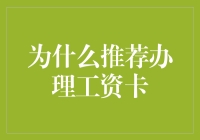 为什么推荐办理工资卡